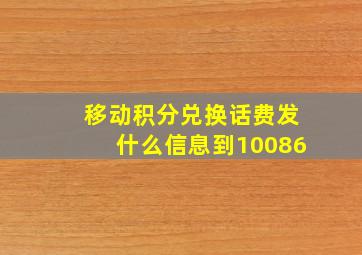 移动积分兑换话费发什么信息到10086